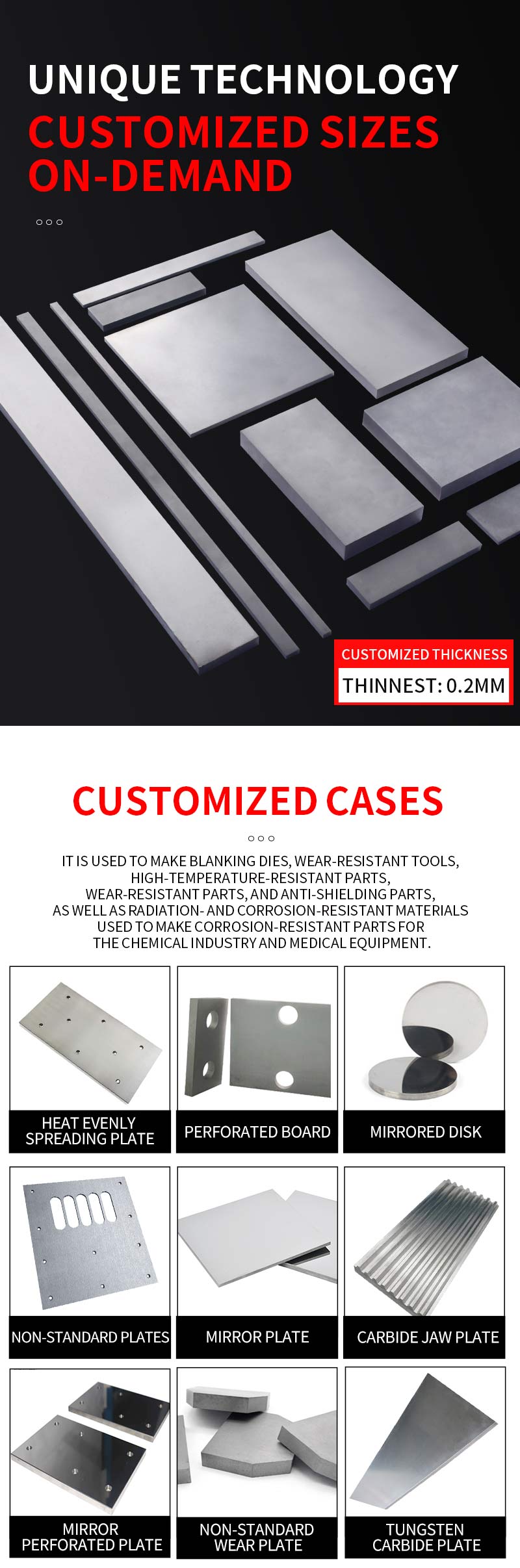 UNIQUE TECHNOLOGY
CUSTOMIZED SIZES
ON-DEMAND

CUSTOMIZED THICKNESS
THINNEST: 0.2MM

CUSTOMIZED CASES

IT IS USED TO MAKE BLANKING DIES, WEAR-RESISTANT TOOLS, HIGH-TEMPERATURE-RESISTANT PARTS, WEAR-RESISTANT PARTS, AND ANTI-SHIELDING PARTS, AS WELL AS RADIATION- AND CORROSION-RESISTANT MATERIALS USED TO MAKE CORROSION-RESISTANT PARTS FOR THE CHEMICAL INDUSTRY AND MEDICAL EQUIPMENT.

HEAT EVENLY
SPREADING PLATE

PERFORATED BOARD

MIRRORED DISK

NON-STANDARD PLATES

MIRROR PLATE

CARBIDE JAW PLATE

MIRROR
PERFORATED PLATE

NON-STANDARD
WEAR PLATE

TUNGSTEN
CARBIDE PLATE